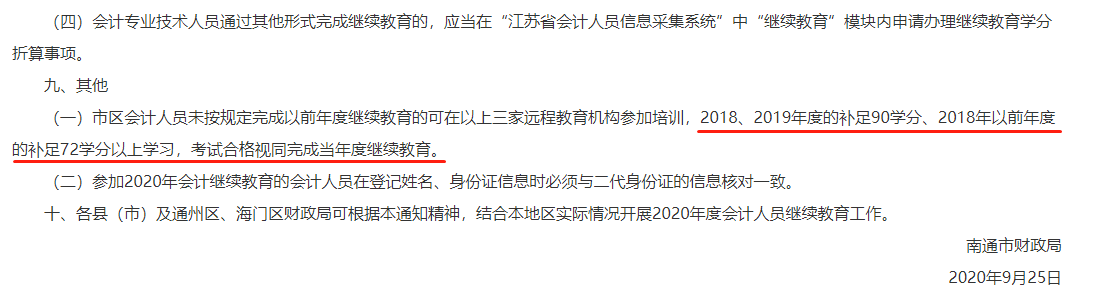 （四）会计专业技术人员通过其他形式完成继续教育的，应当在“江苏省会计人员信息采集系统”中“继续教育”模块内申请办理继续教育学分折算事项。

九、其他

（一）市区会计人员未按规定完成以前年度继续教育的可在以上三家远程教育机构参加培训，2018、2019年度的补足90学分、2018年以前年度的补足72学分以上学习，考试合格视同完成当年度继续教育。

（二）参加2020年会计继续教育的会计人员在登记姓名、身份证信息时必须与二代身份证的信息核对一致。

十、各县（市）及通州区、海门区财政局可根据本通知精神，结合本地区实际情况开展2020年度会计人员继续教育工作。

南通市财政局

2020年9月25日